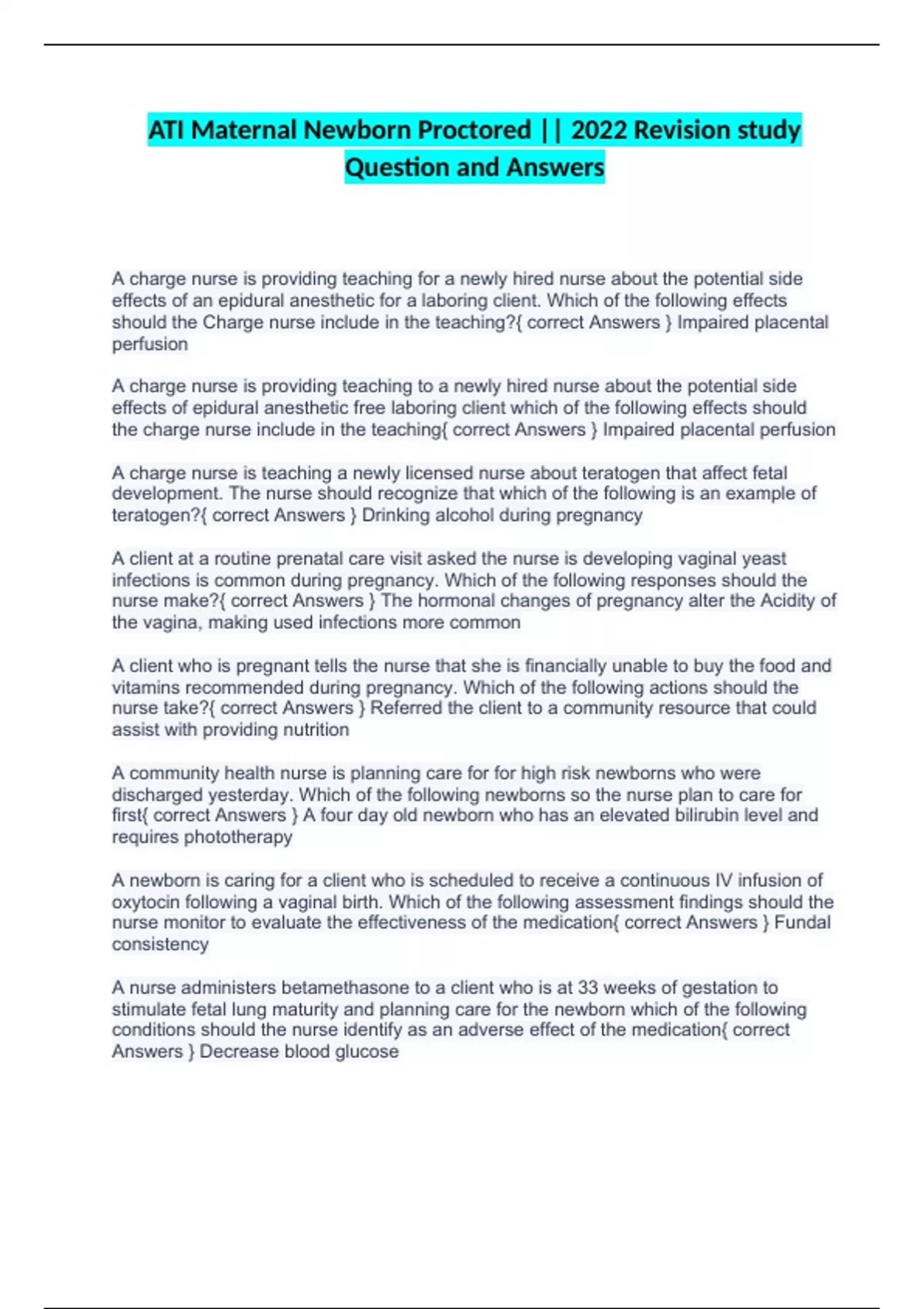 ATI Maternal Newborn Proctored || 2022 Revision study Question and Answers

A charge nurse is providing teaching for a newly hired nurse about the potential side effects of an epidural anesthetic for a laboring client. Which of the following effects should the Charge nurse include in the teaching?{ correct Answers } Impaired placental perfusion

A charge nurse is providing teaching to a newly hired nurse about the potential side effects of epidural anesthetic free laboring client which of the following effects should the charge nurse include in the teaching{ correct Answers } Impaired placental perfusion

A charge nurse is teaching a newly licensed nurse about teratogen that affect fetal development. The nurse should recognize that which of the following is an example of teratogen?{ correct Answers } Drinking alcohol during pregnancy

A client at a routine prenatal care visit asked the nurse is developing vaginal yeast infections is common during pregnancy. Which of the following responses should the nurse make?{ correct Answers } The hormonal changes of pregnancy alter the Acidity of the vagina, making used infections more common

A client who is pregnant tells the nurse that she is financially unable to buy the food and vitamins recommended during pregnancy. Which of the following actions should the nurse take?{ correct Answers } Referred the client to a community resource that could assist with providing nutrition

A community health nurse is planning care for for high risk newborns who were discharged yesterday. Which of the following newborns so the nurse plan to care for first{ correct Answers } A four day old newborn who has an elevated bilirubin level and requires phototherapy

A newborn is caring for a client who is scheduled to receive a continuous IV infusion of oxytocin following a vaginal birth. Which of the following assessment findings should the nurse monitor to evaluate the effectiveness of the medication{ correct Answers } Fundal consistency

A nurse administers betamethasone to a client who is at 33 weeks of gestation to stimulate fetal lung maturity and planning care for the newborn which of the following conditions should the nurse identify as an adverse effect of the medication{ correct Answers } Decrease blood glucose